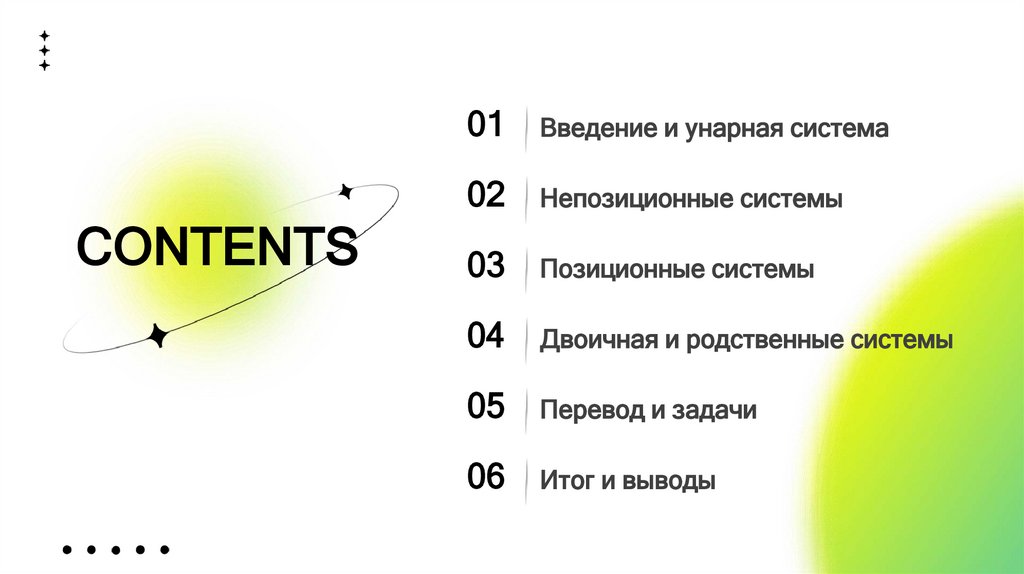 CONTENTS

01 Введение и унарная система

02 Непозиционные системы

03 Позиционные системы

04 Двоичная и родственные системы

05 Перевод и задачи

06 Итог и выводы